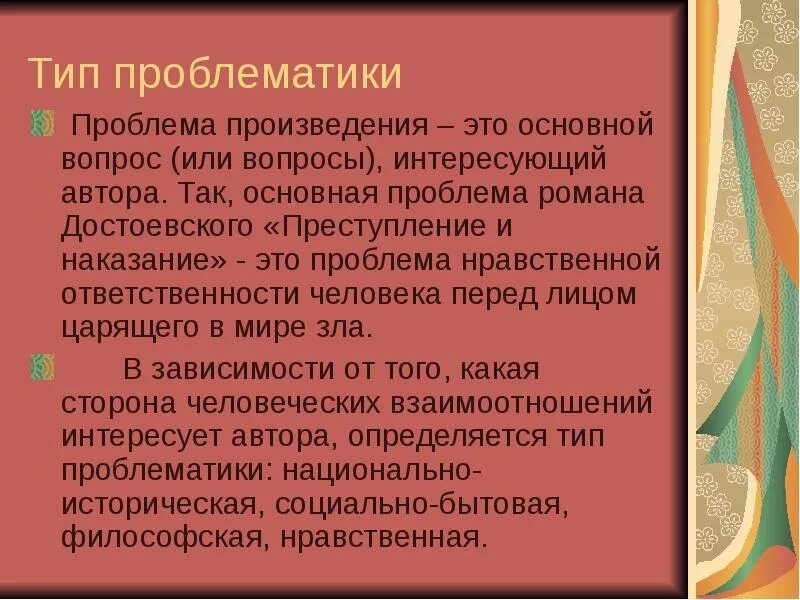 Тип проблематики

Проблема произведения – это основной вопрос (или вопросы), интересующий автора. Так, основная проблема романа Достоевского «Преступление и наказание» - это проблема нравственной ответственности человека перед лицом царящего в мире зла.

В зависимости от того, какая сторона человеческих взаимоотношений интересует автора, определяется тип проблематики: национально-историческая, социально-бытовая, философская, нравственная.